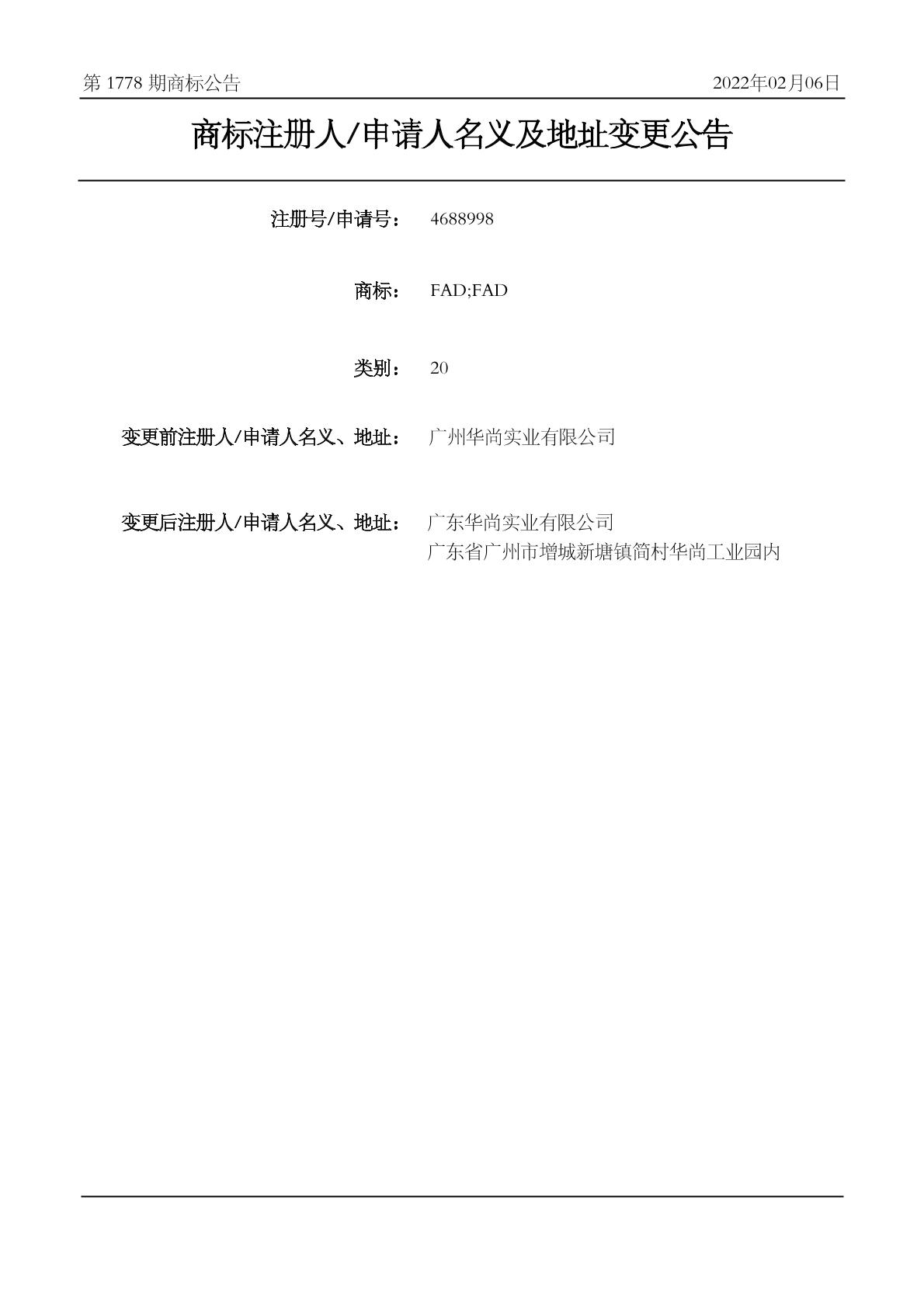 第 1778 期商标公告

2022年02月06日

商标注册人/申请人名义及地址变更公告

注册号/申请号： 4688998

商标： FAD;FAD

类别： 20

变更前注册人/申请人名义、地址： 广州华尚实业有限公司

变更后注册人/申请人名义、地址： 广东华尚实业有限公司
广东省广州市增城新塘镇简村华尚工业园内